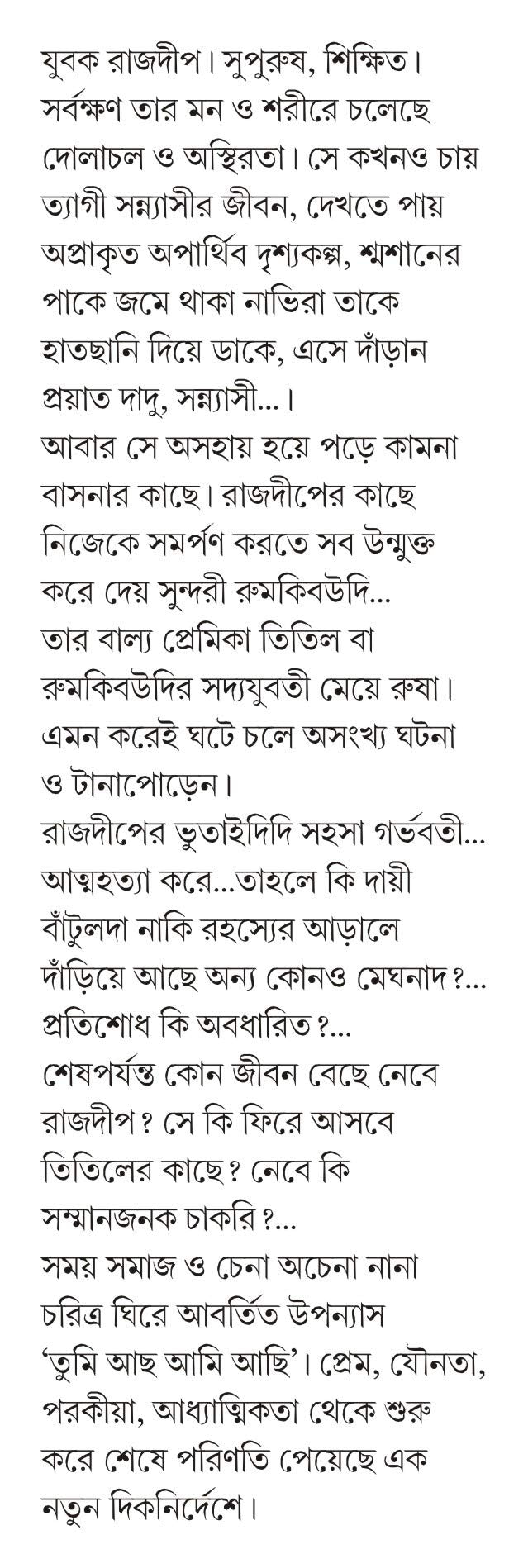 যুবক রাজদীপ। সুপুরুষ, শিক্ষিত। সর্বক্ষণ তার মন ও শরীরে চলেছে দোলাচল ও অস্থিরতা। সে কখনও চায় ত্যাগী সন্ন্যাসীর জীবন, দেখতে পায় অপ্রাকৃত অপার্থিব দৃশ্যকল্প, শ্মশানের পাকে জমে থাকা নাভিরা তাকে হাতছানি দিয়ে ডাকে, এসে দাঁড়ান প্রয়াত দাদু, সন্ন্যাসী...।
আবার সে অসহায় হয়ে পড়ে কামনা বাসনার কাছে। রাজদীপের কাছে নিজেকে সমর্পণ করতে সব উন্মুক্ত করে দেয় সুন্দরী রুমকিবউদি...
তার বাল্য প্রেমিকা তিতিল বা রুমকিবউদির সদ্যযুবতী মেয়ে রুষা।
এমন করেই ঘটে চলে অসংখ্য ঘটনা ও টানাপোড়েন।
রাজদীপের ভুতাইদিদি সহসা গর্ভবতী... আত্মহত্যা করে...তাহলে কি দায়ী বাঁটুলদা নাকি রহস্যের আড়ালে দাঁড়িয়ে আছে অন্য কোনও মেঘনাদ?...
প্রতিশোধ কি অবধারিত?...
শেষপর্যন্ত কোন জীবন বেছে নেবে রাজদীপ? সে কি ফিরে আসবে তিতিলের কাছে? নেবে কি সম্মানজনক চাকরি?...
সময় সমাজ ও চেনা অচেনা নানা চরিত্র ঘিরে আবর্তিত উপন্যাস 'তুমি আছ আমি আছি'। প্রেম, যৌনতা, পরকীয়া, আধ্যাত্মিকতা থেকে শুরু করে শেষে পরিণতি পেয়েছে এক নতুন দিকনির্দেশে।